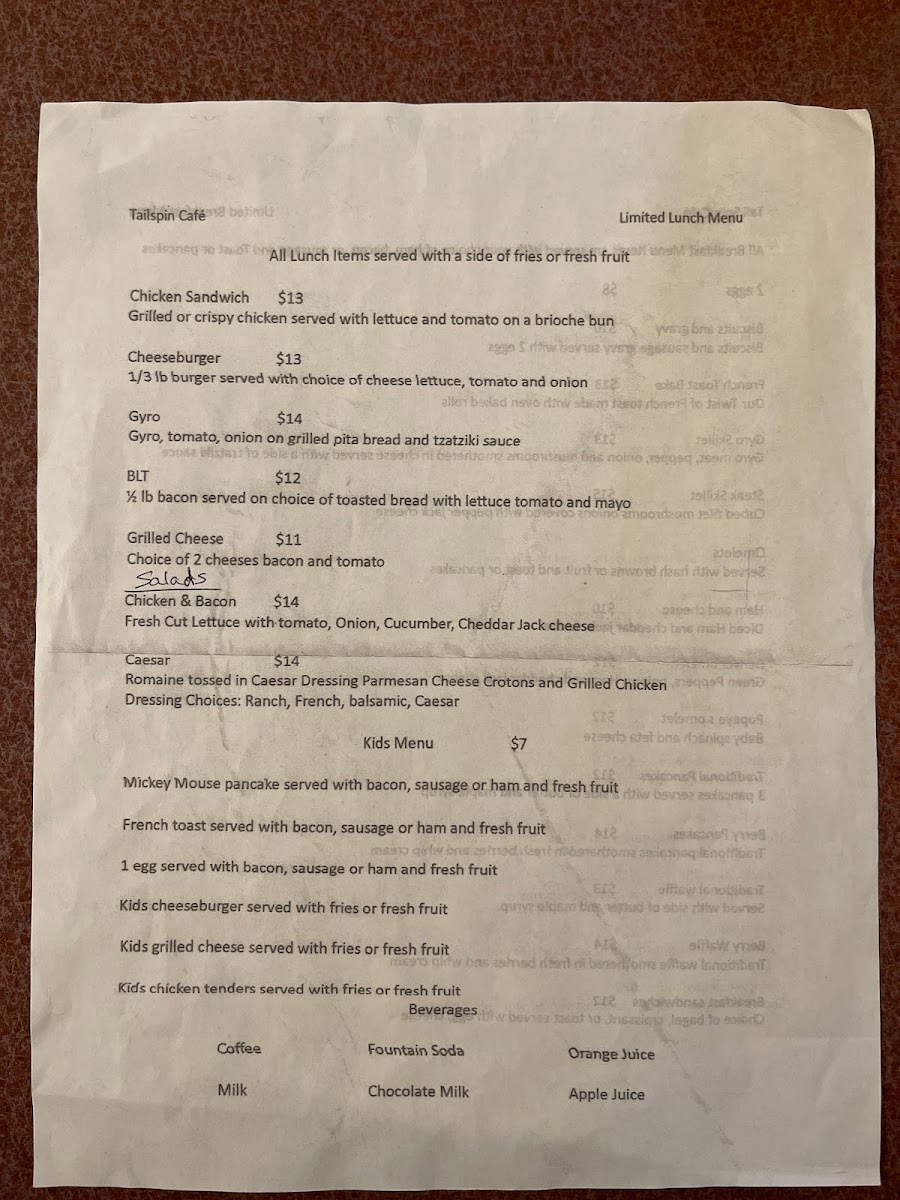 Tailspin Café

Limited Lunch Menu

All Lunch Items served with a side of fries or fresh fruit

Chicken Sandwich $13
Grilled or crispy chicken served with lettuce and tomato on a brioche bun

Cheeseburger $13
1/3 lb burger served with choice of cheese lettuce, tomato and onion

Gyro $14
Gyro, tomato, onion on grilled pita bread and tzatziki sauce

BLT $12
½ lb bacon served on choice of toasted bread with lettuce tomato and mayo

Grilled Cheese $11
Choice of 2 cheeses bacon and tomato

Salads

Chicken & Bacon $14
Fresh Cut Lettuce with tomato, Onion, Cucumber, Cheddar Jack cheese

Caesar $14
Romaine tossed in Caesar Dressing Parmesan Cheese Crotons and Grilled Chicken
Dressing Choices: Ranch, French, balsamic, Caesar

Kids Menu $7

Mickey Mouse pancake served with bacon, sausage or ham and fresh fruit

French toast served with bacon, sausage or ham and fresh fruit

1 egg served with bacon, sausage or ham and fresh fruit

Kids cheeseburger served with fries or fresh fruit

Kids grilled cheese served with fries or fresh fruit

Kids chicken tenders served with fries or fresh fruit

Beverages

Coffee Fountain Soda Orange Juice

Milk Chocolate Milk Apple Juice